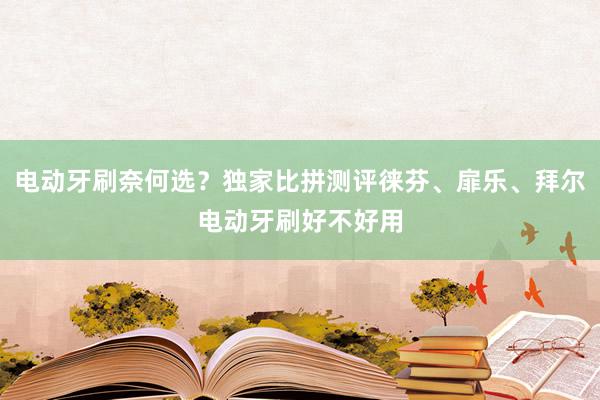 电动牙刷奈何选？独家比拼测评徕芬、扉乐、拜尔电动牙刷好不好用